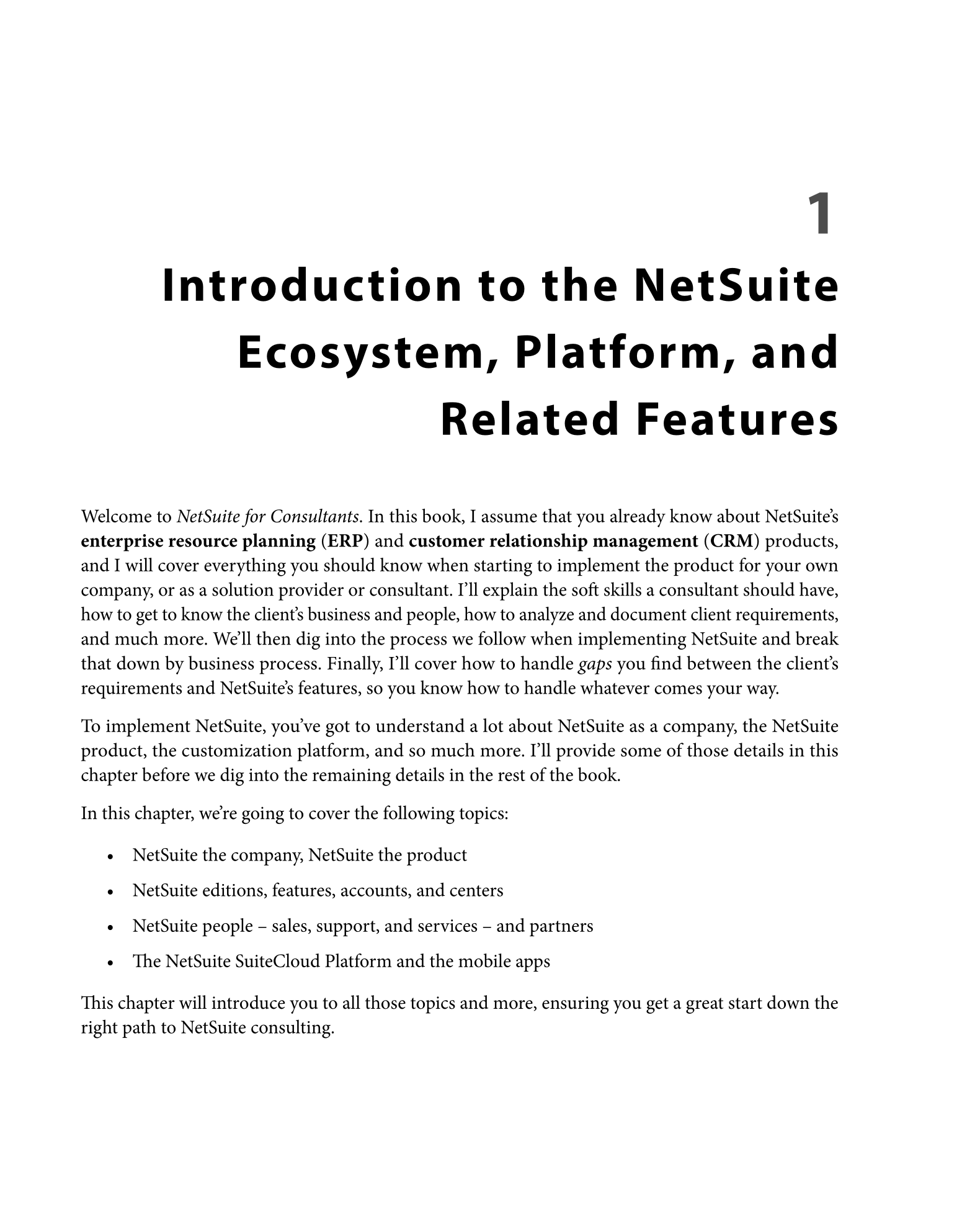 1

Introduction to the NetSuite Ecosystem, Platform, and Related Features

Welcome to NetSuite for Consultants. In this book, I assume that you already know about NetSuite's enterprise resource planning (ERP) and customer relationship management (CRM) products, and I will cover everything you should know when starting to implement the product for your own company, or as a solution provider or consultant. I'll explain the soft skills a consultant should have, how to get to know the client's business and people, how to analyze and document client requirements, and much more. We'll then dig into the process we follow when implementing NetSuite and break that down by business process. Finally, I'll cover how to handle gaps you find between the client's requirements and NetSuite's features, so you know how to handle whatever comes your way.

To implement NetSuite, you've got to understand a lot about NetSuite as a company, the NetSuite product, the customization platform, and so much more. I'll provide some of those details in this chapter before we dig into the remaining details in the rest of the book.

In this chapter, we're going to cover the following topics:

• NetSuite the company, NetSuite the product
• NetSuite editions, features, accounts, and centers
• NetSuite people – sales, support, and services – and partners
• The NetSuite SuiteCloud Platform and the mobile apps

This chapter will introduce you to all those topics and more, ensuring you get a great start down the right path to NetSuite consulting.